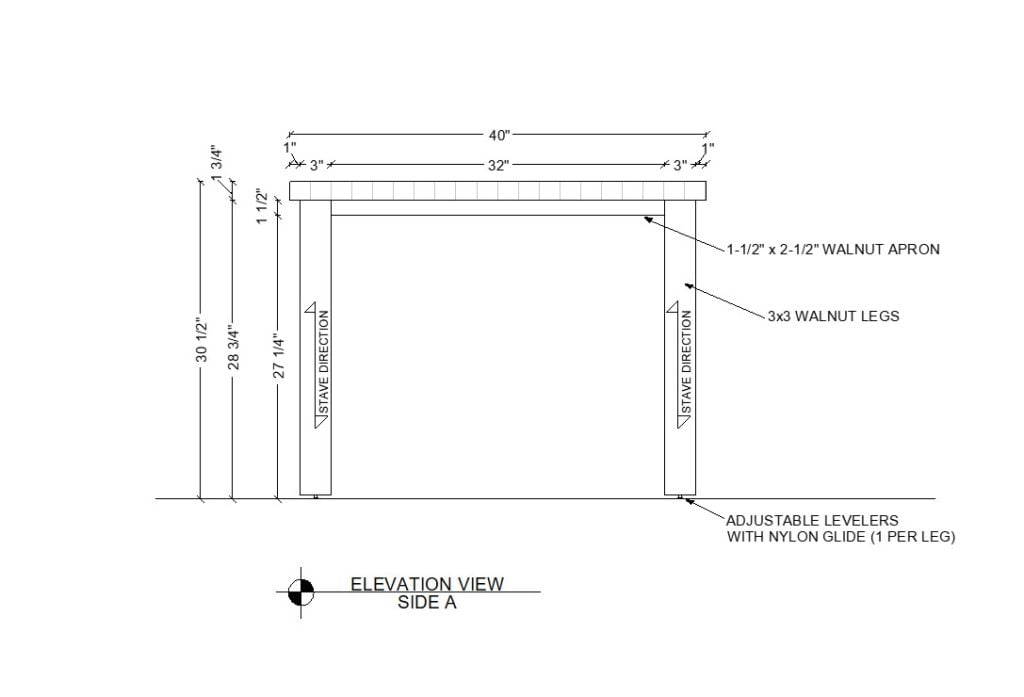 40"
1"
3"
32"
3"
1"
1 3/4"
1 1/2"
30 1/2"
28 3/4"
27 1/4"
STAVE DIRECTION
STAVE DIRECTION
1-1/2" x 2-1/2" WALNUT APRON
3x3 WALNUT LEGS
ADJUSTABLE LEVELERS WITH NYLON GLIDE (1 PER LEG)
ELEVATION VIEW
SIDE A